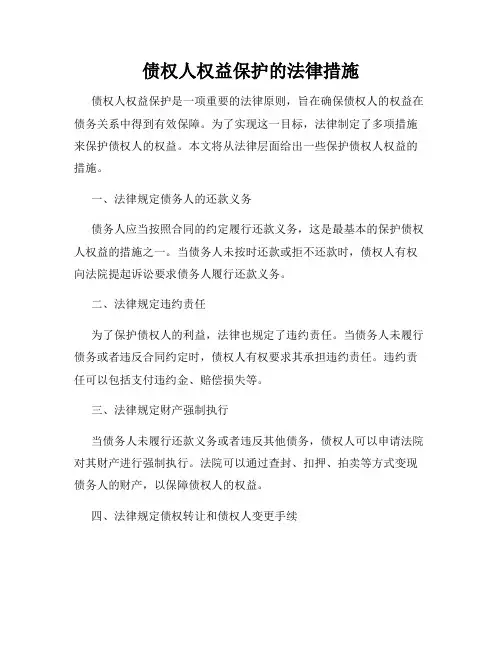 债权人权益保护的法律措施

债权人权益保护是一项重要的法律原则，旨在确保债权人的权益在债务关系中得到有效保障。为了实现这一目标，法律制定了多项措施来保护债权人的权益。本文将从法律层面给出一些保护债权人权益的措施。

一、法律规定债务人的还款义务

债务人应当按照合同的约定履行还款义务，这是最基本的保护债权人权益的措施之一。当债务人未按时还款或拒不还款时，债权人有权向法院提起诉讼要求债务人履行还款义务。

二、法律规定违约责任

为了保护债权人的利益，法律也规定了违约责任。当债务人未履行债务或者违反合同约定时，债权人有权要求其承担违约责任。违约责任可以包括支付违约金、赔偿损失等。

三、法律规定财产强制执行

当债务人未履行还款义务或者违反其他债务，债权人可以申请法院对其财产进行强制执行。法院可以通过查封、扣押、拍卖等方式变现债务人的财产，以保障债权人的权益。

四、法律规定债权转让和债权人变更手续